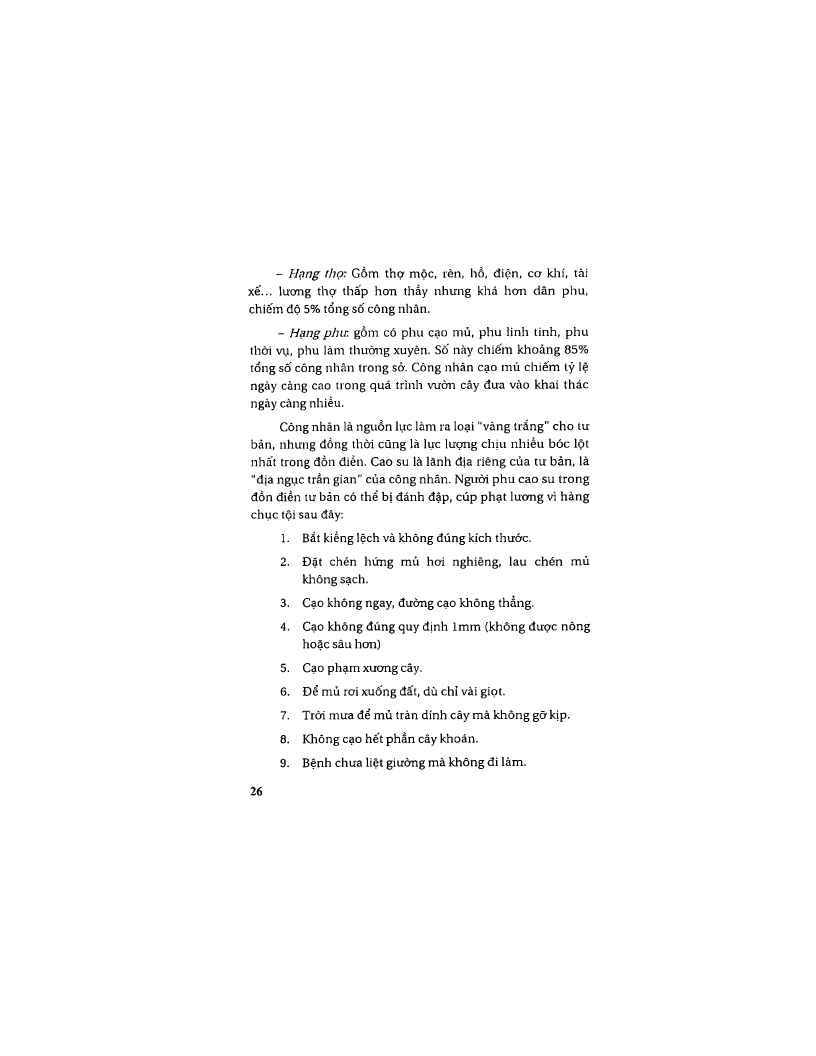 – Hạng thợ: Gồm thợ mộc, rèn, hồ, điện, cơ khí, tài xế... lương thợ thấp hơn thầy nhưng khá hơn dân phu, chiếm độ 5% tổng số công nhân.

– Hạng phu: gồm có phu cạo mủ, phu linh tinh, phu thời vụ, phu làm thường xuyên. Số này chiếm khoảng 85% tổng số công nhân trong sở. Công nhân cạo mủ chiếm tỷ lệ ngày càng cao trong quá trình vườn cây đưa vào khai thác ngày càng nhiều.

Công nhân là nguồn lực làm ra loại "vàng trắng" cho tư bản, nhưng đồng thời cũng là lực lượng chịu nhiều bóc lột nhất trong đồn điền. Cao su là lãnh địa riêng của tư bản, là "địa ngục trần gian" của công nhân. Người phu cao su trong đồn điền tư bản có thể bị đánh đập, cúp phạt lương vì hàng chục tội sau đây:

1. Bắt kiềng lệch và không đúng kích thước.

2. Đặt chén hứng mủ hơi nghiêng, lau chén mủ không sạch.

3. Cạo không ngay, đường cạo không thẳng.

4. Cạo không đúng quy định 1mm (không được nông hoặc sâu hơn)

5. Cạo phạm xương cây.

6. Để mủ rơi xuống đất, dù chỉ vài giọt.

7. Trời mưa để mủ tràn dính cây mà không gỡ kịp.

8. Không cạo hết phần cây khoán.

9. Bệnh chưa liệt giường mà không đi làm.

26